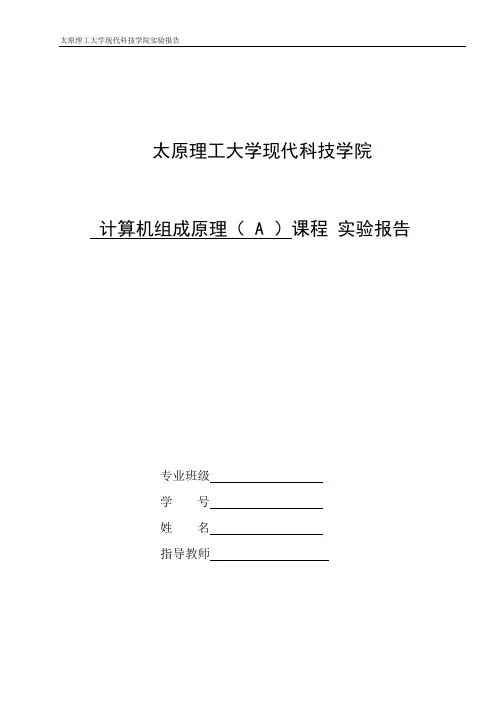 太原理工大学现代科技学院实验报告

太原理工大学现代科技学院

计算机组成原理（ A ）课程 实验报告

专业班级

学　　号

姓　　名

指导教师